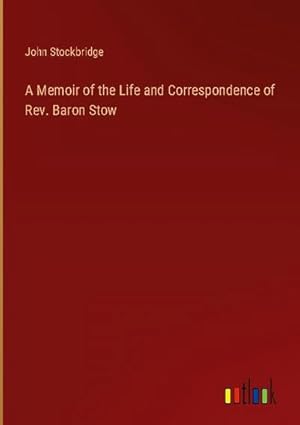 John Stockbridge

A Memoir of the Life and Correspondence of Rev. Baron Stow

outlook